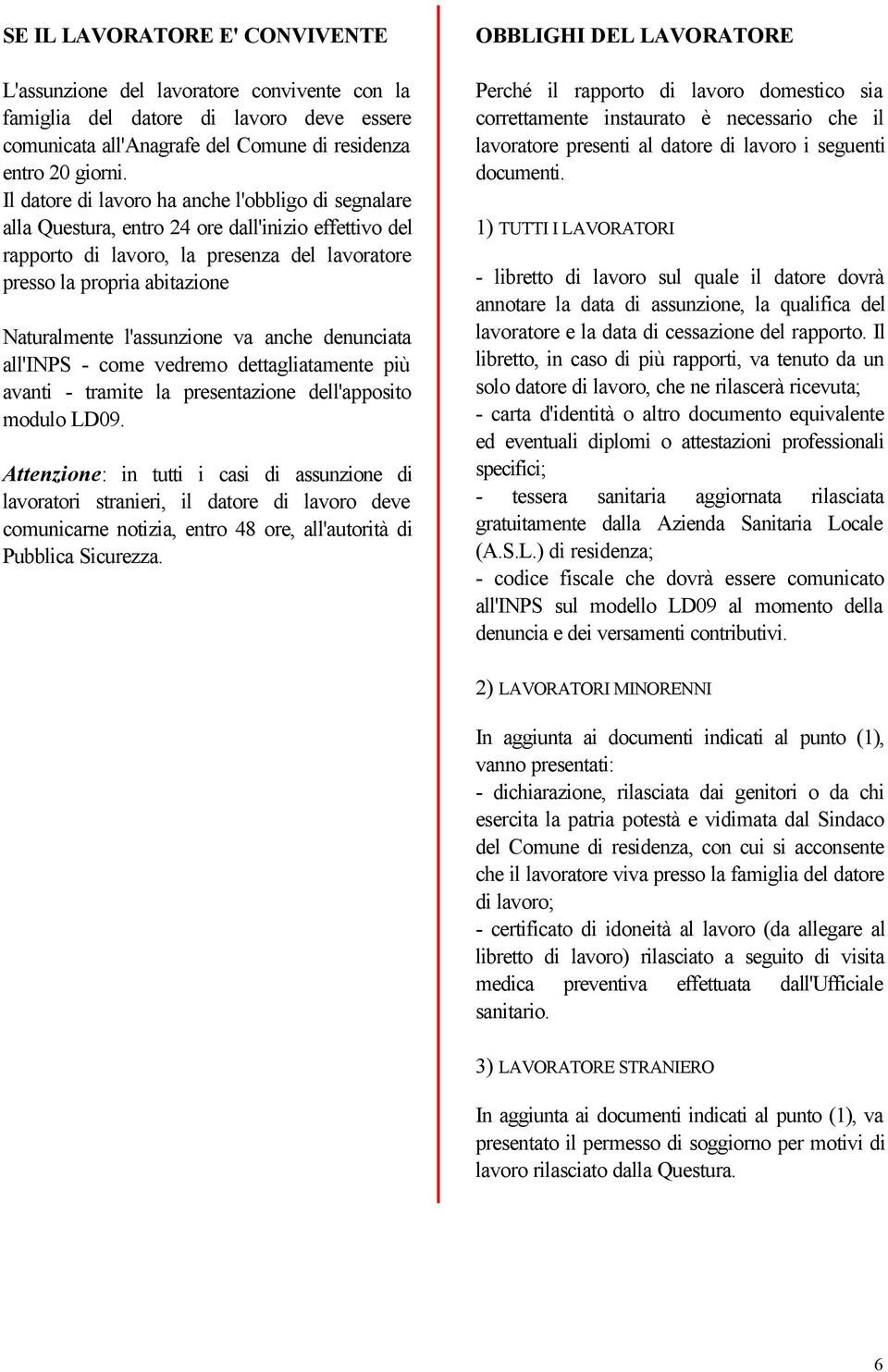 SE IL LAVORATORE E' CONVIVENTE

L'assunzione del lavoratore convivente con la famiglia del datore di lavoro deve essere comunicata all'Anagrafe del Comune di residenza entro 20 giorni.
Il datore di lavoro ha anche l'obbligo di segnalare alla Questura, entro 24 ore dall'inizio effettivo del rapporto di lavoro, la presenza del lavoratore presso la propria abitazione

Naturalmente l'assunzione va anche denunciata all'INPS - come vedremo dettagliatamente più avanti - tramite la presentazione dell'apposito modulo LD09.

Attenzione: in tutti i casi di assunzione di lavoratori stranieri, il datore di lavoro deve comunicarne notizia, entro 48 ore, all'autorità di Pubblica Sicurezza.

OBBLIGHI DEL LAVORATORE

Perché il rapporto di lavoro domestico sia correttamente instaurato è necessario che il lavoratore presenti al datore di lavoro i seguenti documenti.

1) TUTTI I LAVORATORI

- libretto di lavoro sul quale il datore dovrà annotare la data di assunzione, la qualifica del lavoratore e la data di cessazione del rapporto. Il libretto, in caso di più rapporti, va tenuto da un solo datore di lavoro, che ne rilascerà ricevuta;
- carta d'identità o altro documento equivalente ed eventuali diplomi o attestazioni professionali specifici;
- tessera sanitaria aggiornata rilasciata gratuitamente dalla Azienda Sanitaria Locale (A.S.L.) di residenza;
- codice fiscale che dovrà essere comunicato all'INPS sul modello LD09 al momento della denuncia e dei versamenti contributivi.

2) LAVORATORI MINORENNI

In aggiunta ai documenti indicati al punto (1), vanno presentati:
- dichiarazione, rilasciata dai genitori o da chi esercita la patria potestà e vidimata dal Sindaco del Comune di residenza, con cui si acconsente che il lavoratore viva presso la famiglia del datore di lavoro;
- certificato di idoneità al lavoro (da allegare al libretto di lavoro) rilasciato a seguito di visita medica preventiva effettuata dall'Ufficiale sanitario.

3) LAVORATORE STRANIERO

In aggiunta ai documenti indicati al punto (1), va presentato il permesso di soggiorno per motivi di lavoro rilasciato dalla Questura.

6